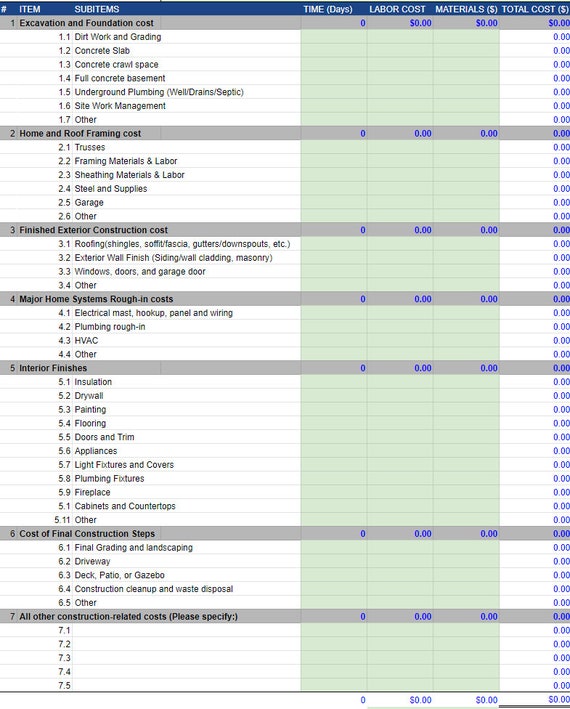 | # | ITEM | SUBITEMS | TIME (Days) | LABOR COST | MATERIALS ($) | TOTAL COST ($) |
|---|---|---|---|---|---|---|
| 1 | Excavation and Foundation cost | | 0 | $0.00 | $0.00 | $0.00 |
| | 1.1 | Dirt Work and Grading | | | | 0.00 |
| | 1.2 | Concrete Slab | | | | 0.00 |
| | 1.3 | Concrete crawl space | | | | 0.00 |
| | 1.4 | Full concrete basement | | | | 0.00 |
| | 1.5 | Underground Plumbing (Well/Drains/Septic) | | | | 0.00 |
| | 1.6 | Site Work Management | | | | 0.00 |
| | 1.7 | Other | | | | 0.00 |
| 2 | Home and Roof Framing cost | | 0 | 0.00 | 0.00 | 0.00 |
| | 2.1 | Trusses | | | | 0.00 |
| | 2.2 | Framing Materials & Labor | | | | 0.00 |
| | 2.3 | Sheathing Materials & Labor | | | | 0.00 |
| | 2.4 | Steel and Supplies | | | | 0.00 |
| | 2.5 | Garage | | | | 0.00 |
| | 2.6 | Other | | | | 0.00 |
| 3 | Finished Exterior Construction cost | | 0 | 0.00 | 0.00 | 0.00 |
| | 3.1 | Roofing(shingles, soffit/fascia, gutters/downspouts, etc.) | | | | 0.00 |
| | 3.2 | Exterior Wall Finish (Siding/wall cladding, masonry) | | | | 0.00 |
| | 3.3 | Windows, doors, and garage door | | | | 0.00 |
| | 3.4 | Other | | | | 0.00 |
| 4 | Major Home Systems Rough-in costs | | 0 | 0.00 | 0.00 | 0.00 |
| | 4.1 | Electrical mast, hookup, panel and wiring | | | | 0.00 |
| | 4.2 | Plumbing rough-in | | | | 0.00 |
| | 4.3 | HVAC | | | | 0.00 |
| | 4.4 | Other | | | | 0.00 |
| 5 | Interior Finishes | | 0 | 0.00 | 0.00 | 0.00 |
| | 5.1 | Insulation | | | | 0.00 |
| | 5.2 | Drywall | | | | 0.00 |
| | 5.3 | Painting | | | | 0.00 |
| | 5.4 | Flooring | | | | 0.00 |
| | 5.5 | Doors and Trim | | | | 0.00 |
| | 5.6 | Appliances | | | | 0.00 |
| | 5.7 | Light Fixtures and Covers | | | | 0.00 |
| | 5.8 | Plumbing Fixtures | | | | 0.00 |
| | 5.9 | Fireplace | | | | 0.00 |
| | 5.1 | Cabinets and Countertops | | | | 0.00 |
| | 5.11 | Other | | | | 0.00 |
| 6 | Cost of Final Construction Steps | | 0 | 0.00 | 0.00 | 0.00 |
| | 6.1 | Final Grading and landscaping | | | | 0.00 |
| | 6.2 | Driveway | | | | 0.00 |
| | 6.3 | Deck, Patio, or Gazebo | | | | 0.00 |
| | 6.4 | Construction cleanup and waste disposal | | | | 0.00 |
| | 6.5 | Other | | | | 0.00 |
| 7 | All other construction-related costs (Please specify:) | | 0 | 0.00 | 0.00 | 0.00 |
| | 7.1 | | | | | 0.00 |
| | 7.2 | | | | | 0.00 |
| | 7.3 | | | | | 0.00 |
| | 7.4 | | | | | 0.00 |
| | 7.5 | | | | | 0.00 |
| | | | 0 | $0.00 | $0.00 | $0.00 |